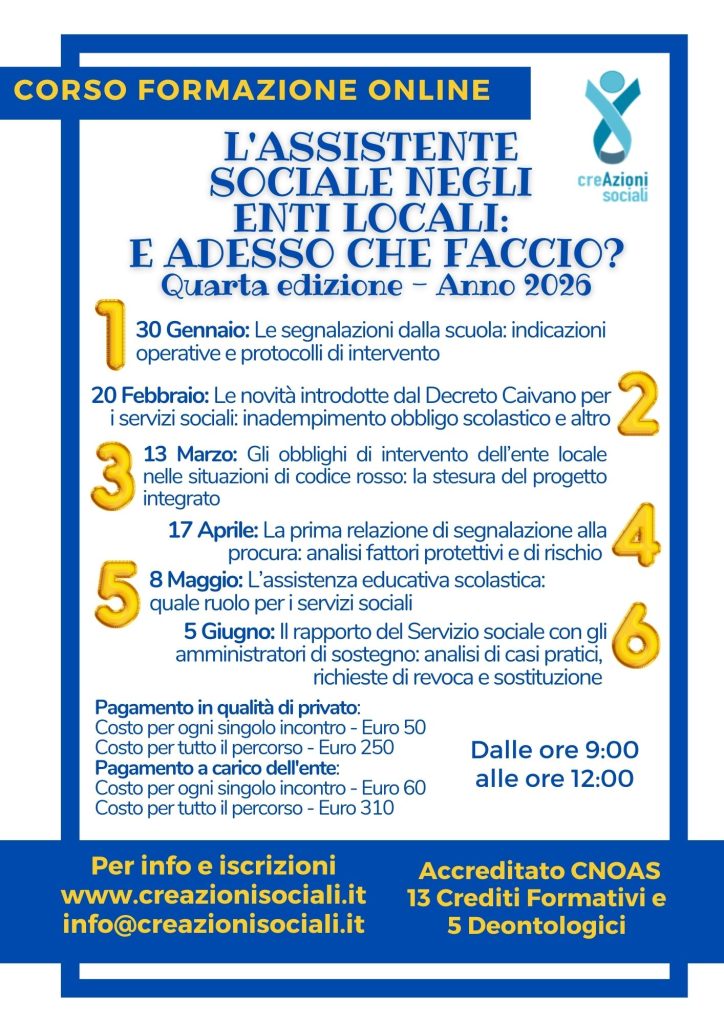 CORSO FORMAZIONE ONLINE

creAzioni sociali

L'ASSISTENTE SOCIALE NEGLI ENTI LOCALI: E ADESSO CHE FACCIO?
Quarta edizione - Anno 2026

1
30 Gennaio: Le segnalazioni dalla scuola: indicazioni operative e protocolli di intervento

20 Febbraio: Le novità introdotte dal Decreto Caivano per i servizi sociali: inadempimento obbligo scolastico e altro
2

3
13 Marzo: Gli obblighi di intervento dell'ente locale nelle situazioni di codice rosso: la stesura del progetto integrato

17 Aprile: La prima relazione di segnalazione alla procura: analisi fattori protettivi e di rischio
4

5
8 Maggio: L'assistenza educativa scolastica: quale ruolo per i servizi sociali

5 Giugno: Il rapporto del Servizio sociale con gli amministratori di sostegno: analisi di casi pratici, richieste di revoca e sostituzione
6

Pagamento in qualità di privato:
Costo per ogni singolo incontro - Euro 50
Costo per tutto il percorso - Euro 250
Pagamento a carico dell'ente:
Costo per ogni singolo incontro - Euro 60
Costo per tutto il percorso - Euro 310

Dalle ore 9:00 alle ore 12:00

Per info e iscrizioni
www.creazionisociali.it
info@creazionisociali.it

Accreditato CNOAS
13 Crediti Formativi e
5 Deontologici